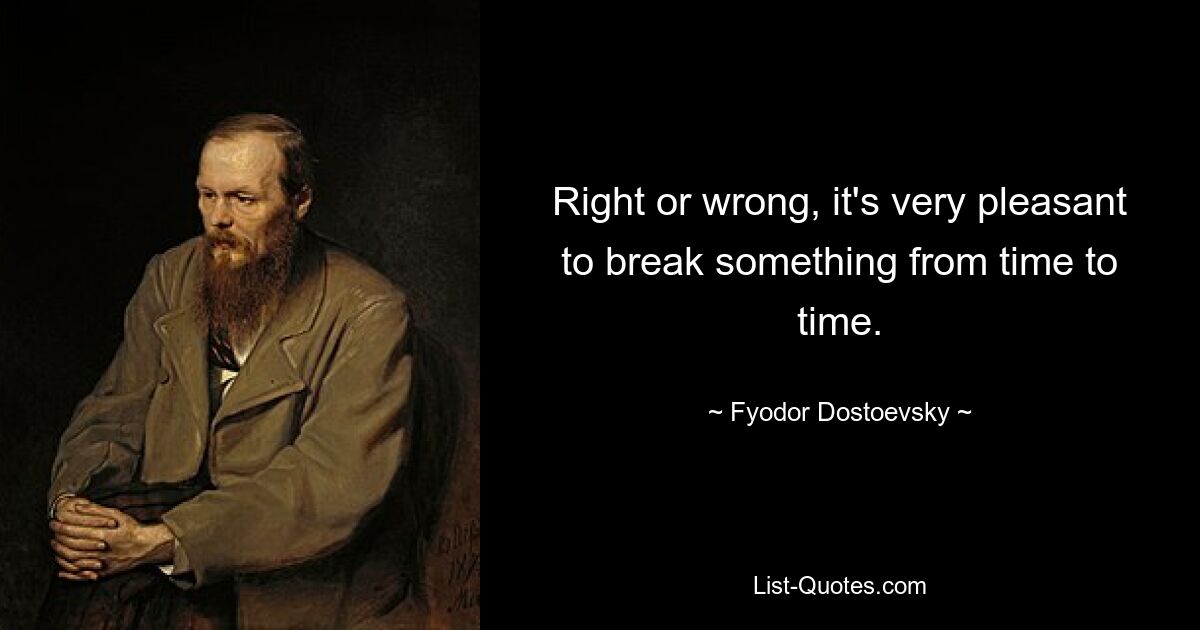 Right or wrong, it's very pleasant to break something from time to time.

~ Fyodor Dostoevsky ~

List-Quotes.com